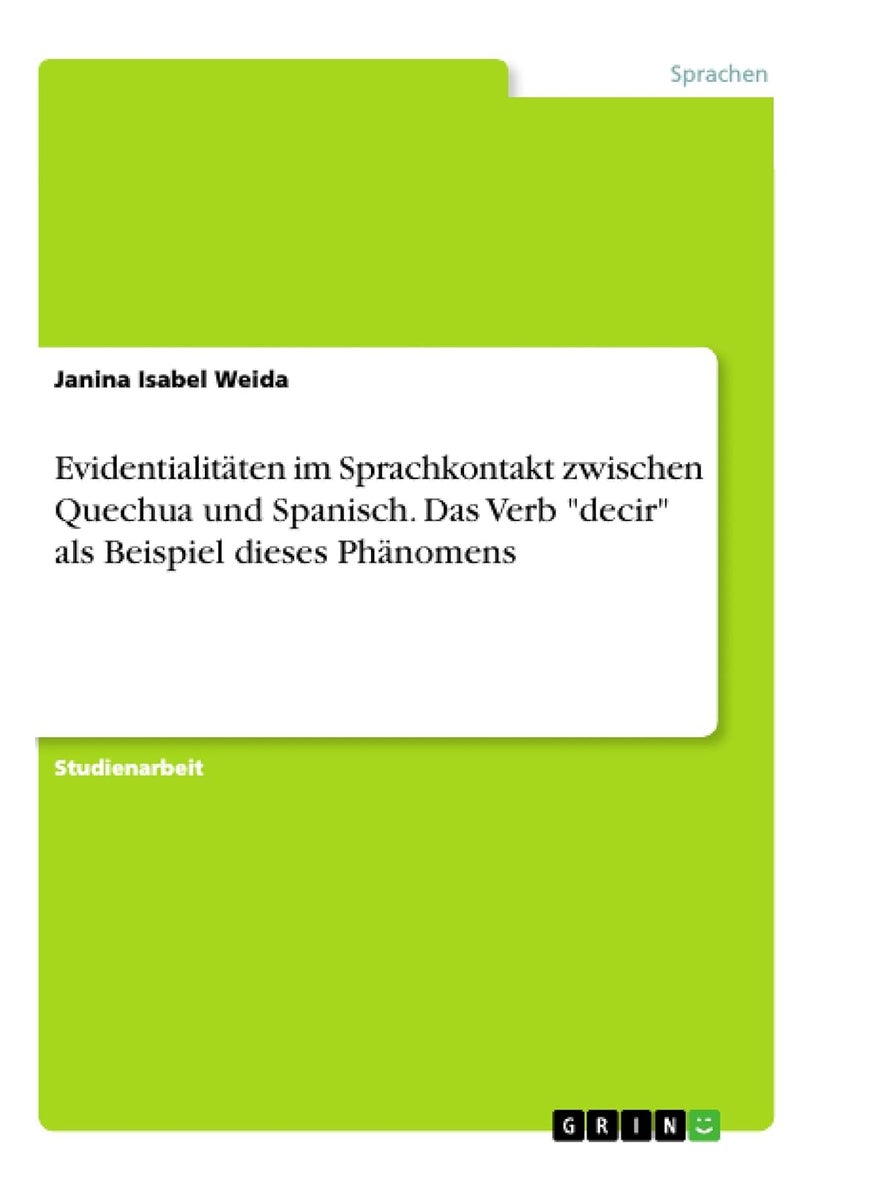 Sprachen

Janina Isabel Weida

Evidentialitäten im Sprachkontakt zwischen Quechua und Spanisch. Das Verb "decir" als Beispiel dieses Phänomens

Studienarbeit

GRIN